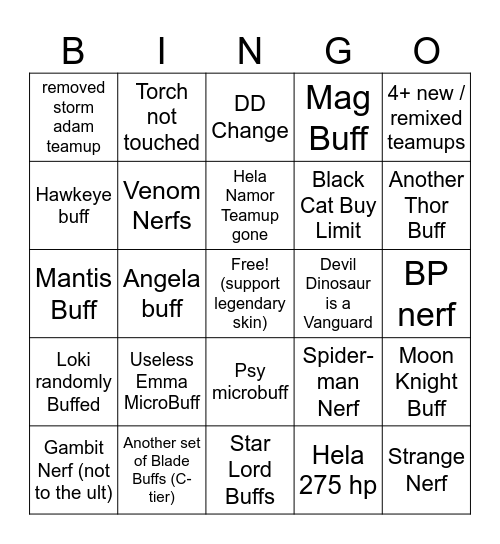 | B | I | N | G | O |
|---|---|---|---|---|
| removed storm adam teamup | Torch not touched | DD Change | Mag Buff | 4+ new / remixed teamups |
| Hawkeye buff | Venom Nerfs | Hela Namor Teamup gone | Black Cat Buy Limit | Another Thor Buff |
| Mantis Buff | Angela buff | Free! (support legendary skin) | Devil Dinosaur is a Vanguard | BP nerf |
| Loki randomly Buffed | Useless Emma MicroBuff | Psy microbuff | Spider-man Nerf | Moon Knight Buff |
| Gambit Nerf (not to the ult) | Another set of Blade Buffs (C-tier) | Star Lord Buffs | Hela 275 hp | Strange Nerf |